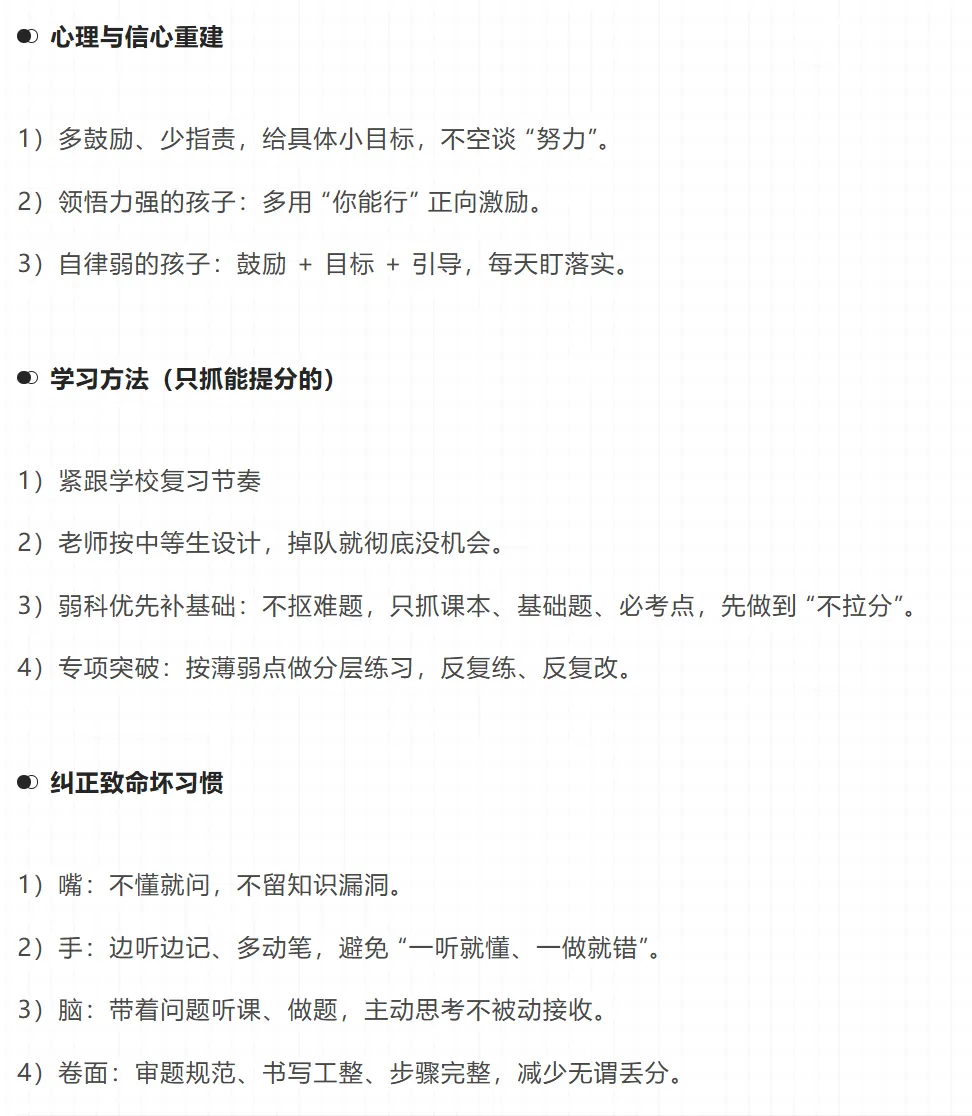 心理与信心重建

1）多鼓励、少指责，给具体小目标，不空谈“努力”。

2）领悟力强的孩子：多用“你能行”正向激励。

3）自律弱的孩子：鼓励 + 目标 + 引导，每天盯落实。

学习方法（只抓能提分的）

1）紧跟学校复习节奏

2）老师按中等生设计，掉队就彻底没机会。

3）弱科优先补基础：不抠难题，只抓课本、基础题、必考点，先做到“不拉分”。

4）专项突破：按薄弱点做分层练习，反复练、反复改。

纠正致命坏习惯

1）嘴：不懂就问，不留知识漏洞。

2）手：边听边记、多动笔，避免“一听就懂、一做就错”。

3）脑：带着问题听课、做题，主动思考不被动接收。

4）卷面：审题规范、书写工整、步骤完整，减少无谓丢分。